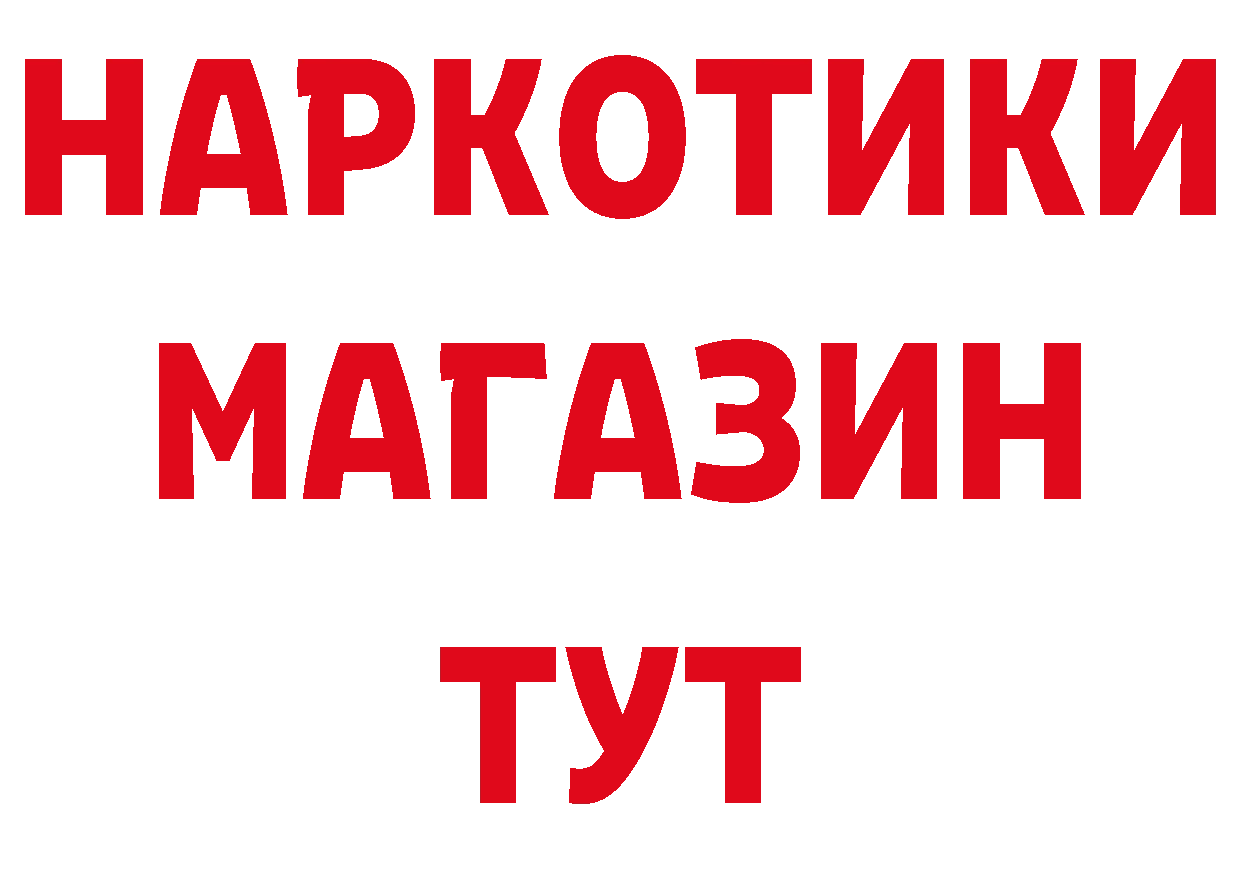 НАРКОТИКИ
МАГАЗИН
ТУТ